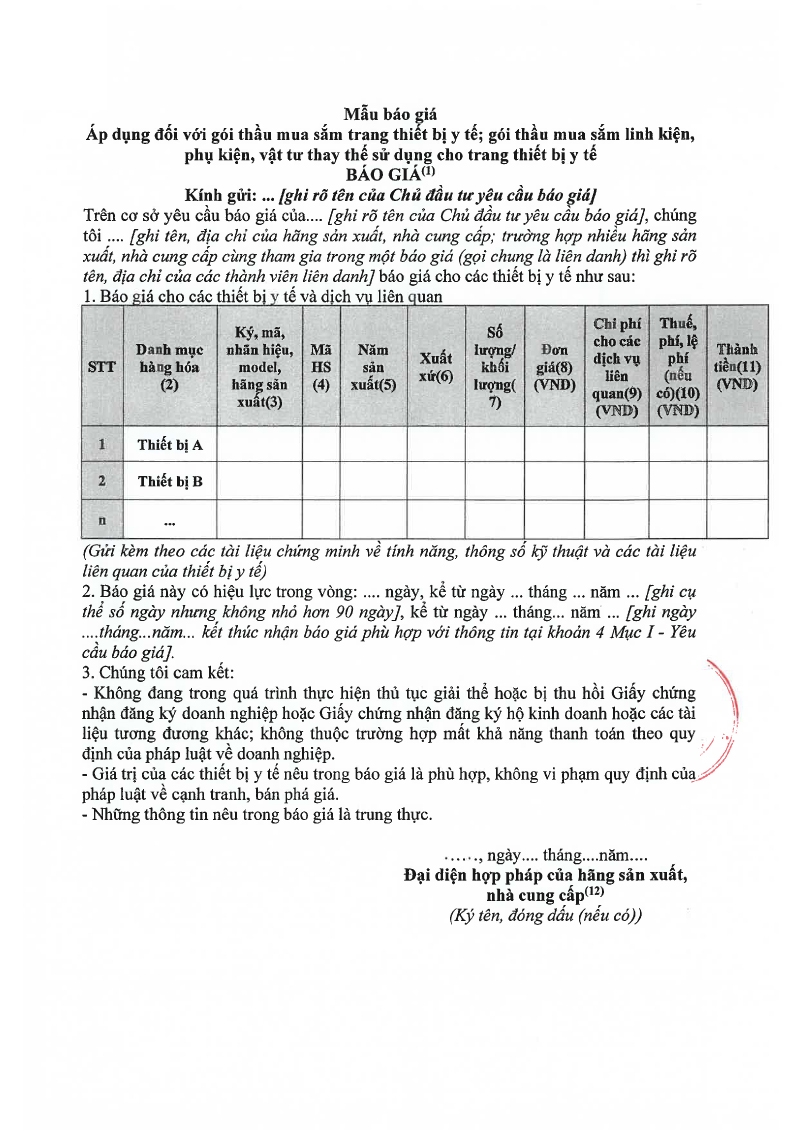 Mẫu báo giá
Áp dụng đối với gói thầu mua sắm trang thiết bị y tế; gói thầu mua sắm linh kiện, phụ kiện, vật tư thay thế sử dụng cho trang thiết bị y tế
BÁO GIÁ$^{(1)}$
Kính gửi: ... [ghi rõ tên của Chủ đầu tư yêu cầu báo giá]

Trên cơ sở yêu cầu báo giá của.... [ghi rõ tên của Chủ đầu tư yêu cầu báo giá], chúng tôi .... [ghi tên, địa chỉ của hãng sản xuất, nhà cung cấp; trường hợp nhiều hãng sản xuất, nhà cung cấp cùng tham gia trong một báo giá (gọi chung là liên danh) thì ghi rõ tên, địa chỉ của các thành viên liên danh] báo giá cho các thiết bị y tế như sau:

1. Báo giá cho các thiết bị y tế và dịch vụ liên quan

| STT | Danh mục hàng hóa (2) | Ký, mã, nhãn hiệu, model, hãng sản xuất(3) | Mã HS (4) | Năm sản xuất(5) | Xuất xứ(6) | Số lượng/ khối lượng(7) | Đơn giá(8) (VND) | Chi phí cho các dịch vụ liên quan(9) (VND) | Thuế, phí, lệ phí (nếu có)(10) (VND) | Thành tiền(11) (VND) |
|---|---|---|---|---|---|---|---|---|---|---|
| 1 | Thiết bị A | | | | | | | | | |
| 2 | Thiết bị B | | | | | | | | | |
| n | ... | | | | | | | | | |

(Gửi kèm theo các tài liệu chứng minh về tính năng, thông số kỹ thuật và các tài liệu liên quan của thiết bị y tế)

2. Báo giá này có hiệu lực trong vòng: .... ngày, kể từ ngày ... tháng ... năm ... [ghi cụ thể số ngày nhưng không nhỏ hơn 90 ngày], kể từ ngày ... tháng... năm ... [ghi ngày ....tháng...năm... kết thúc nhận báo giá phù hợp với thông tin tại khoản 4 Mục I - Yêu cầu báo giá].

3. Chúng tôi cam kết:
- Không đang trong quá trình thực hiện thủ tục giải thể hoặc bị thu hồi Giấy chứng nhận đăng ký doanh nghiệp hoặc Giấy chứng nhận đăng ký hộ kinh doanh hoặc các tài liệu tương đương khác; không thuộc trường hợp mất khả năng thanh toán theo quy định của pháp luật về doanh nghiệp.
- Giá trị của các thiết bị y tế nêu trong báo giá là phù hợp, không vi phạm quy định của pháp luật về cạnh tranh, bán phá giá.
- Những thông tin nêu trong báo giá là trung thực.

......, ngày.... tháng....năm....
Đại diện hợp pháp của hãng sản xuất, nhà cung cấp$^{(12)}$
(Ký tên, đóng dấu (nếu có))